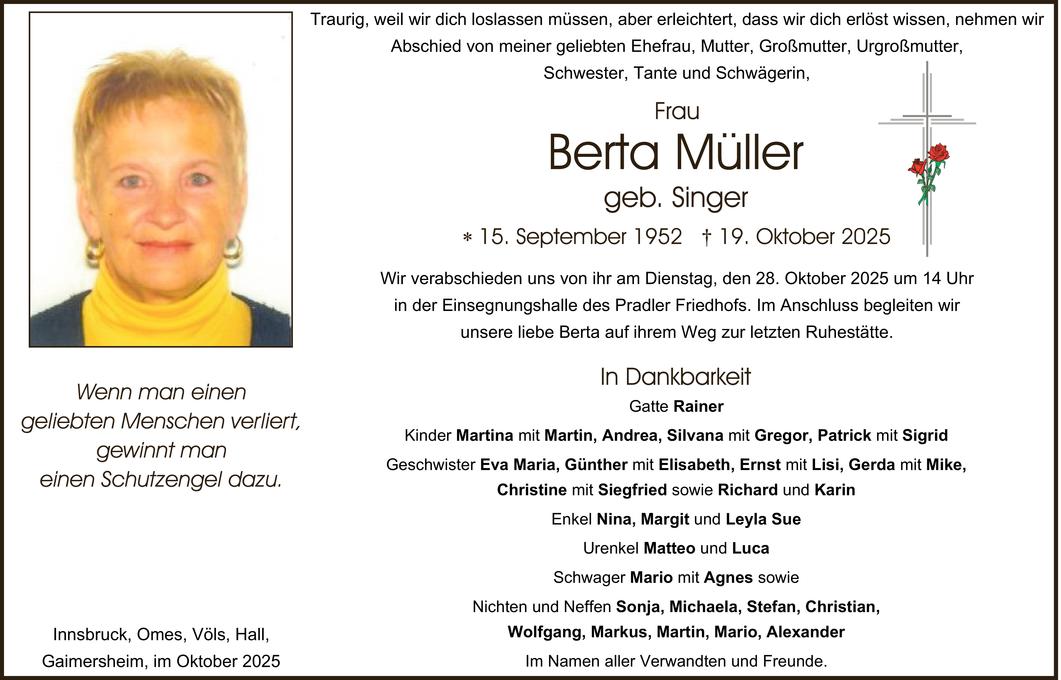 Traurig, weil wir dich loslassen müssen, aber erleichtert, dass wir dich erlöst wissen, nehmen wir Abschied von meiner geliebten Ehefrau, Mutter, Großmutter, Urgroßmutter, Schwester, Tante und Schwägerin,

Frau
Berta Müller
geb. Singer

* 15. September 1952 † 19. Oktober 2025

Wir verabschieden uns von ihr am Dienstag, den 28. Oktober 2025 um 14 Uhr in der Einsegnungshalle des Pradler Friedhofs. Im Anschluss begleiten wir unsere liebe Berta auf ihrem Weg zur letzten Ruhestätte.

In Dankbarkeit

Gatte Rainer

Kinder Martina mit Martin, Andrea, Silvana mit Gregor, Patrick mit Sigrid

Geschwister Eva Maria, Günther mit Elisabeth, Ernst mit Lisi, Gerda mit Mike, Christine mit Siegfried sowie Richard und Karin

Enkel Nina, Margit und Leyla Sue

Urenkel Matteo und Luca

Schwager Mario mit Agnes sowie

Nichten und Neffen Sonja, Michaela, Stefan, Christian, Wolfgang, Markus, Martin, Mario, Alexander

Im Namen aller Verwandten und Freunde.

Wenn man einen
geliebten Menschen verliert,
gewinnt man
einen Schutzengel dazu.

Innsbruck, Omes, Völs, Hall,
Gaimersheim, im Oktober 2025